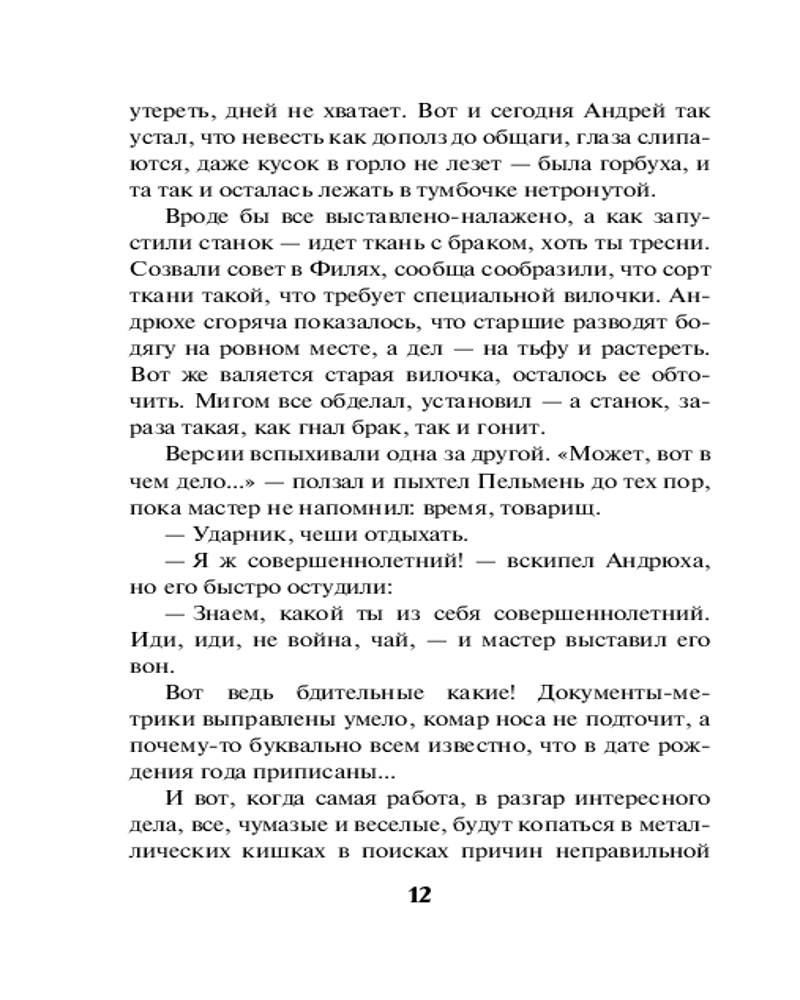 утереть, дней не хватает. Вот и сегодня Андрей так устал, что невесть как дополз до общаги, глаза слипаются, даже кусок в горло не лезет — была горбуха, и та так и осталась лежать в тумбочке нетронутой.

Вроде бы все выставлено-налажено, а как запустили станок — идет ткань с браком, хоть ты тресни. Созвали совет в Филях, сообща сообразили, что сорт ткани такой, что требует специальной вилочки. Андрюхе сгоряча показалось, что старшие разводят бодягу на ровном месте, а дел — на тьфу и растереть. Вот же валяется старая вилочка, осталось ее обточить. Мигом все обделал, установил — а станок, зараза такая, как гнал брак, так и гонит.

Версии вспыхивали одна за другой. «Может, вот в чем дело...» — ползал и пыхтел Пельмень до тех пор, пока мастер не напомнил: время, товарищ.

— Ударник, чеши отдыхать.

— Я ж совершеннолетний! — вскипел Андрюха, но его быстро остудили:

— Знаем, какой ты из себя совершеннолетний. Иди, иди, не война, чай, — и мастер выставил его вон.

Вот ведь бдительные какие! Документы-метрики выправлены умело, комар носа не подточит, а почему-то буквально всем известно, что в дате рождения года приписаны...

И вот, когда самая работа, в разгар интересного дела, все, чумазые и веселые, будут копаться в металлических кишках в поисках причин неправильной

12